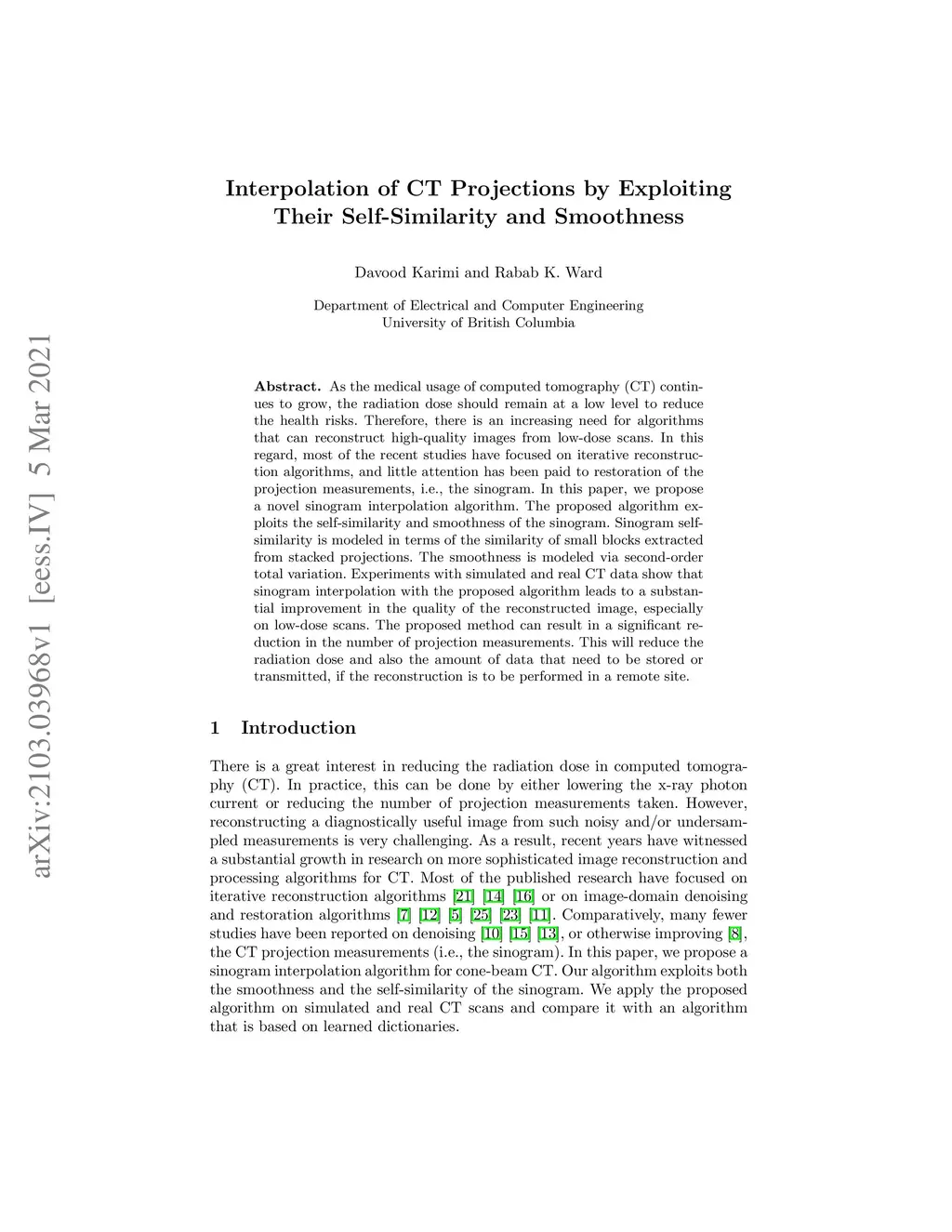 arXiv:2103.03968v1 [eess.IV] 5 Mar 2021

Interpolation of CT Projections by Exploiting Their Self-Similarity and Smoothness

Davood Karimi and Rabab K. Ward

Department of Electrical and Computer Engineering
University of British Columbia

Abstract. As the medical usage of computed tomography (CT) continues to grow, the radiation dose should remain at a low level to reduce the health risks. Therefore, there is an increasing need for algorithms that can reconstruct high-quality images from low-dose scans. In this regard, most of the recent studies have focused on iterative reconstruction algorithms, and little attention has been paid to restoration of the projection measurements, i.e., the sinogram. In this paper, we propose a novel sinogram interpolation algorithm. The proposed algorithm exploits the self-similarity and smoothness of the sinogram. Sinogram self-similarity is modeled in terms of the similarity of small blocks extracted from stacked projections. The smoothness is modeled via second-order total variation. Experiments with simulated and real CT data show that sinogram interpolation with the proposed algorithm leads to a substantial improvement in the quality of the reconstructed image, especially on low-dose scans. The proposed method can result in a significant reduction in the number of projection measurements. This will reduce the radiation dose and also the amount of data that need to be stored or transmitted, if the reconstruction is to be performed in a remote site.

1 Introduction

There is a great interest in reducing the radiation dose in computed tomography (CT). In practice, this can be done by either lowering the x-ray photon current or reducing the number of projection measurements taken. However, reconstructing a diagnostically useful image from such noisy and/or undersampled measurements is very challenging. As a result, recent years have witnessed a substantial growth in research on more sophisticated image reconstruction and processing algorithms for CT. Most of the published research have focused on iterative reconstruction algorithms [21] [14] [16] or on image-domain denoising and restoration algorithms [7] [12] [5] [25] [23] [11]. Comparatively, many fewer studies have been reported on denoising [10] [15] [13], or otherwise improving [8], the CT projection measurements (i.e., the sinogram). In this paper, we propose a sinogram interpolation algorithm for cone-beam CT. Our algorithm exploits both the smoothness and the self-similarity of the sinogram. We apply the proposed algorithm on simulated and real CT scans and compare it with an algorithm that is based on learned dictionaries.